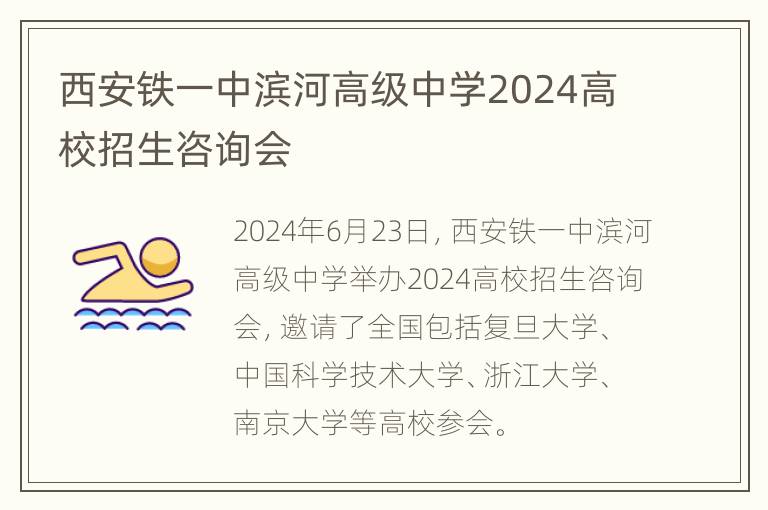 西安铁一中滨河高级中学2024高校招生咨询会

2024年6月23日，西安铁一中滨河高级中学举办2024高校招生咨询会，邀请了全国包括复旦大学、中国科学技术大学、浙江大学、南京大学等高校参会。